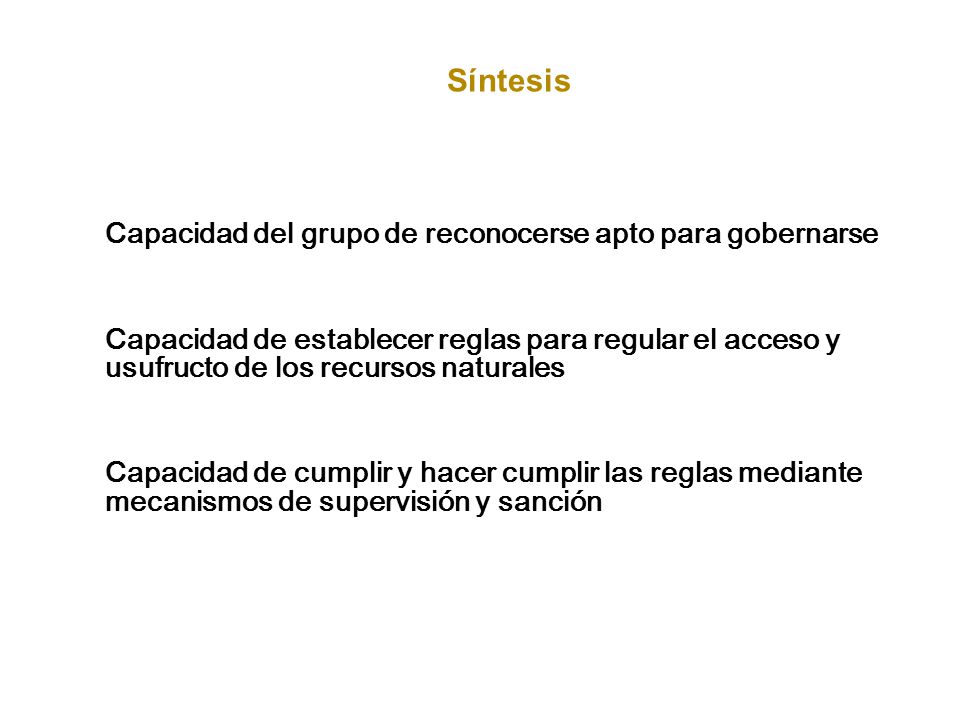 Síntesis

Capacidad del grupo de reconocerse apto para gobernarse

Capacidad de establecer reglas para regular el acceso y usufructo de los recursos naturales

Capacidad de cumplir y hacer cumplir las reglas mediante mecanismos de supervisión y sanción